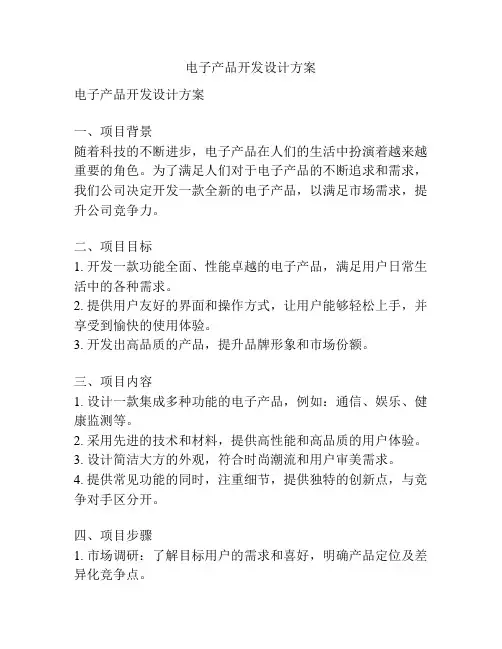 电子产品开发设计方案

电子产品开发设计方案

一、项目背景
随着科技的不断进步，电子产品在人们的生活中扮演着越来越重要的角色。为了满足人们对于电子产品的不断追求和需求，我们公司决定开发一款全新的电子产品，以满足市场需求，提升公司竞争力。

二、项目目标
1. 开发一款功能全面、性能卓越的电子产品，满足用户日常生活中的各种需求。
2. 提供用户友好的界面和操作方式，让用户能够轻松上手，并享受到愉快的使用体验。
3. 开发出高品质的产品，提升品牌形象和市场份额。

三、项目内容
1. 设计一款集成多种功能的电子产品，例如：通信、娱乐、健康监测等。
2. 采用先进的技术和材料，提供高性能和高品质的用户体验。
3. 设计简洁大方的外观，符合时尚潮流和用户审美需求。
4. 提供常见功能的同时，注重细节，提供独特的创新点，与竞争对手区分开。

四、项目步骤
1. 市场调研：了解目标用户的需求和喜好，明确产品定位及差异化竞争点。